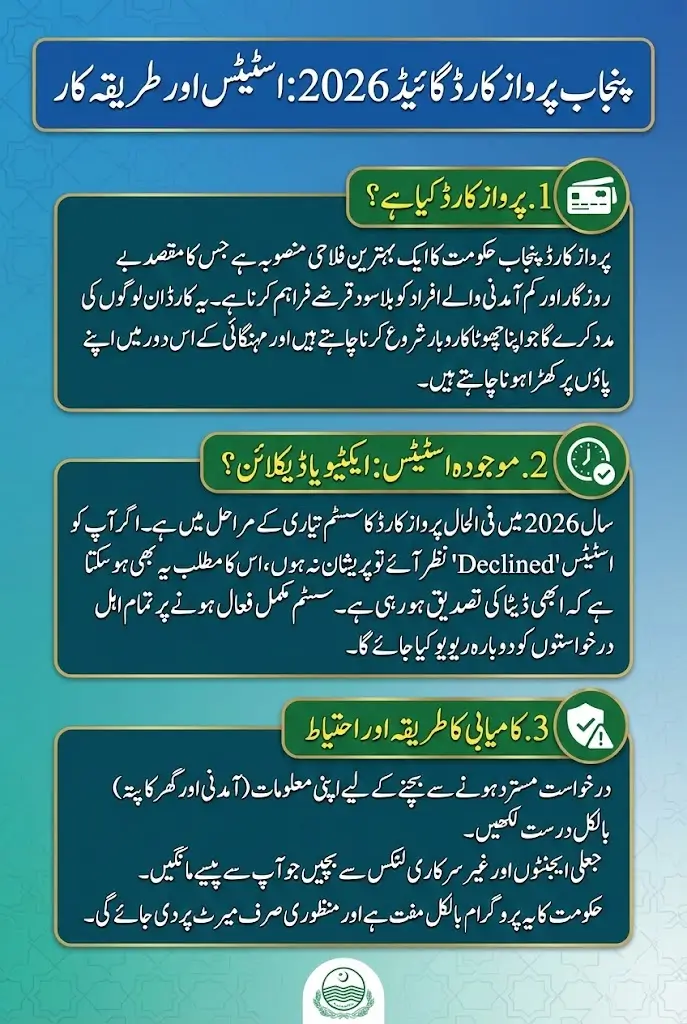 پنجاب پرواز کارڈ گائیڈ 2026: اسٹیٹس اور طریقہ کار

1. پرواز کارڈ کیا ہے؟

پرواز کارڈ پنجاب حکومت کا ایک بہترین فلاحی منصوبہ ہے جس کا مقصد بے روزگار اور کم آمدنی والے افراد کو بلاسود قرضے فراہم کرنا ہے۔ یہ کارڈ ان لوگوں کی مدد کرے گا جو اپنا چھوٹا کاروبار شروع کرنا چاہتے ہیں اور مہنگائی کے اس دور میں اپنے پاؤں پر کھڑا ہونا چاہتے ہیں۔

2. موجودہ اسٹیٹس: ایکٹیو یا ڈیکلائن؟

سال 2026 میں فی الحال پرواز کارڈ کا سسٹم تیاری کے مراحل میں ہے۔ اگر آپ کو اسٹیٹس 'Declined' نظر آئے تو پریشان نہ ہوں، اس کا مطلب یہ بھی ہو سکتا ہے کہ ابھی ڈیٹا کی تصدیق ہو رہی ہے۔ سسٹم مکمل فعال ہونے پر تمام اہل درخواستوں کو دوبارہ ریویو کیا جائے گا۔

3. کامیابی کا طریقہ اور احتیاط

درخواست مسترد ہونے سے بچنے کے لیے اپنی معلومات (آمدنی اور گھر کا پتہ) بالکل درست لکھیں۔
جعلی ایجنٹوں اور غیر سرکاری لنکس سے بچیں جو آپ سے پیسے مانگیں۔
حکومت کا یہ پروگرام بالکل مفت ہے اور منظوری صرف میرٹ پر دی جائے گی۔